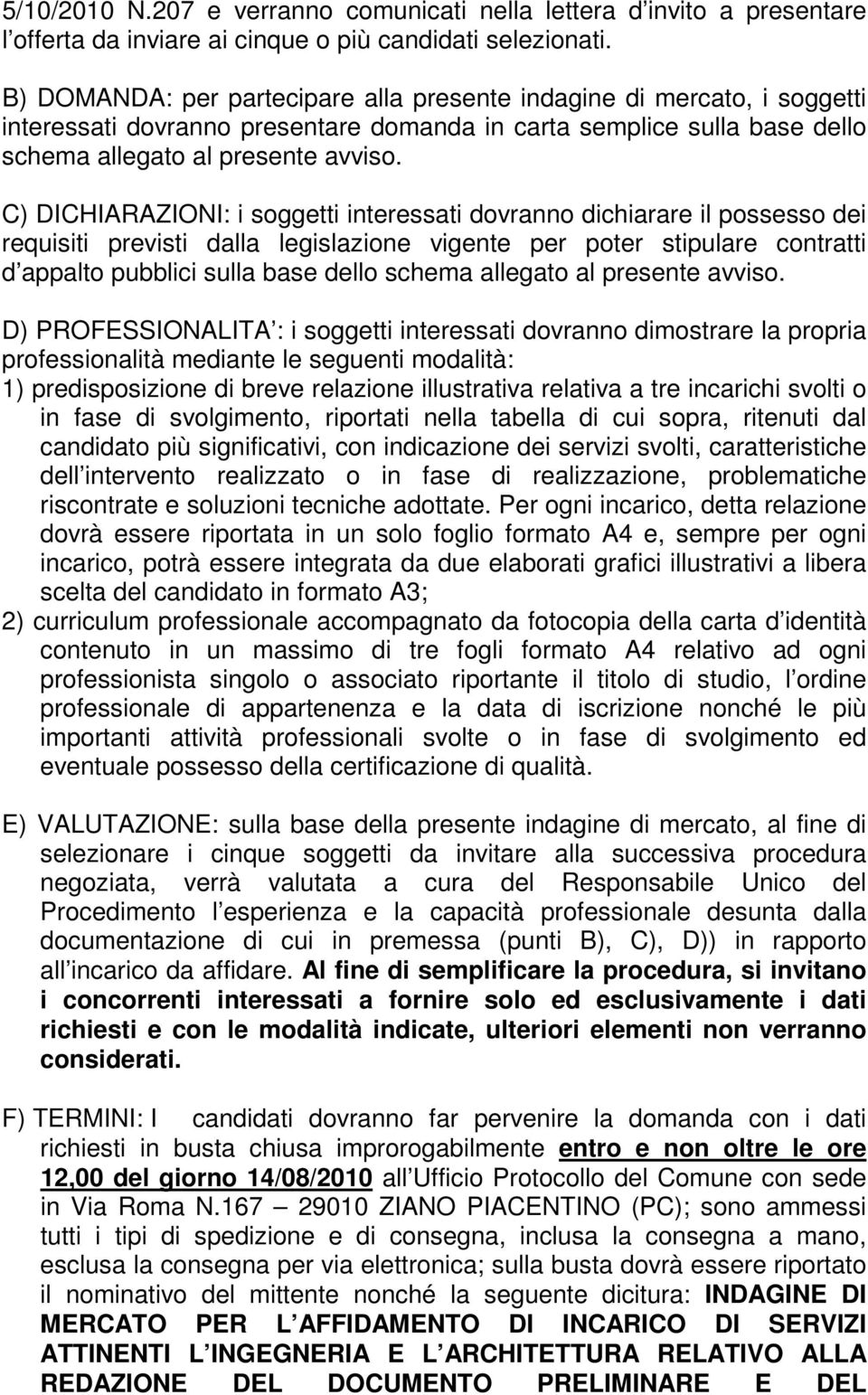 5/10/2010 N.207 e verranno comunicati nella lettera d invito a presentare l offerta da inviare ai cinque o più candidati selezionati.

B) DOMANDA: per partecipare alla presente indagine di mercato, i soggetti interessati dovranno presentare domanda in carta semplice sulla base dello schema allegato al presente avviso.

C) DICHIARAZIONI: i soggetti interessati dovranno dichiarare il possesso dei requisiti previsti dalla legislazione vigente per poter stipulare contratti d appalto pubblici sulla base dello schema allegato al presente avviso.

D) PROFESSIONALITA : i soggetti interessati dovranno dimostrare la propria professionalità mediante le seguenti modalità:
1) predisposizione di breve relazione illustrativa relativa a tre incarichi svolti o in fase di svolgimento, riportati nella tabella di cui sopra, ritenuti dal candidato più significativi, con indicazione dei servizi svolti, caratteristiche dell intervento realizzato o in fase di realizzazione, problematiche riscontrate e soluzioni tecniche adottate. Per ogni incarico, detta relazione dovrà essere riportata in un solo foglio formato A4 e, sempre per ogni incarico, potrà essere integrata da due elaborati grafici illustrativi a libera scelta del candidato in formato A3;
2) curriculum professionale accompagnato da fotocopia della carta d identità contenuto in un massimo di tre fogli formato A4 relativo ad ogni professionista singolo o associato riportante il titolo di studio, l ordine professionale di appartenenza e la data di iscrizione nonché le più importanti attività professionali svolte o in fase di svolgimento ed eventuale possesso della certificazione di qualità.

E) VALUTAZIONE: sulla base della presente indagine di mercato, al fine di selezionare i cinque soggetti da invitare alla successiva procedura negoziata, verrà valutata a cura del Responsabile Unico del Procedimento l esperienza e la capacità professionale desunta dalla documentazione di cui in premessa (punti B), C), D)) in rapporto all incarico da affidare. Al fine di semplificare la procedura, si invitano i concorrenti interessati a fornire solo ed esclusivamente i dati richiesti e con le modalità indicate, ulteriori elementi non verranno considerati.

F) TERMINI: I candidati dovranno far pervenire la domanda con i dati richiesti in busta chiusa improrogabilmente entro e non oltre le ore 12,00 del giorno 14/08/2010 all Ufficio Protocollo del Comune con sede in Via Roma N.167 – 29010 ZIANO PIACENTINO (PC); sono ammessi tutti i tipi di spedizione e di consegna, inclusa la consegna a mano, esclusa la consegna per via elettronica; sulla busta dovrà essere riportato il nominativo del mittente nonché la seguente dicitura: INDAGINE DI MERCATO PER L AFFIDAMENTO DI INCARICO DI SERVIZI ATTINENTI L INGEGNERIA E L ARCHITETTURA RELATIVO ALLA REDAZIONE DEL DOCUMENTO PRELIMINARE E DEL